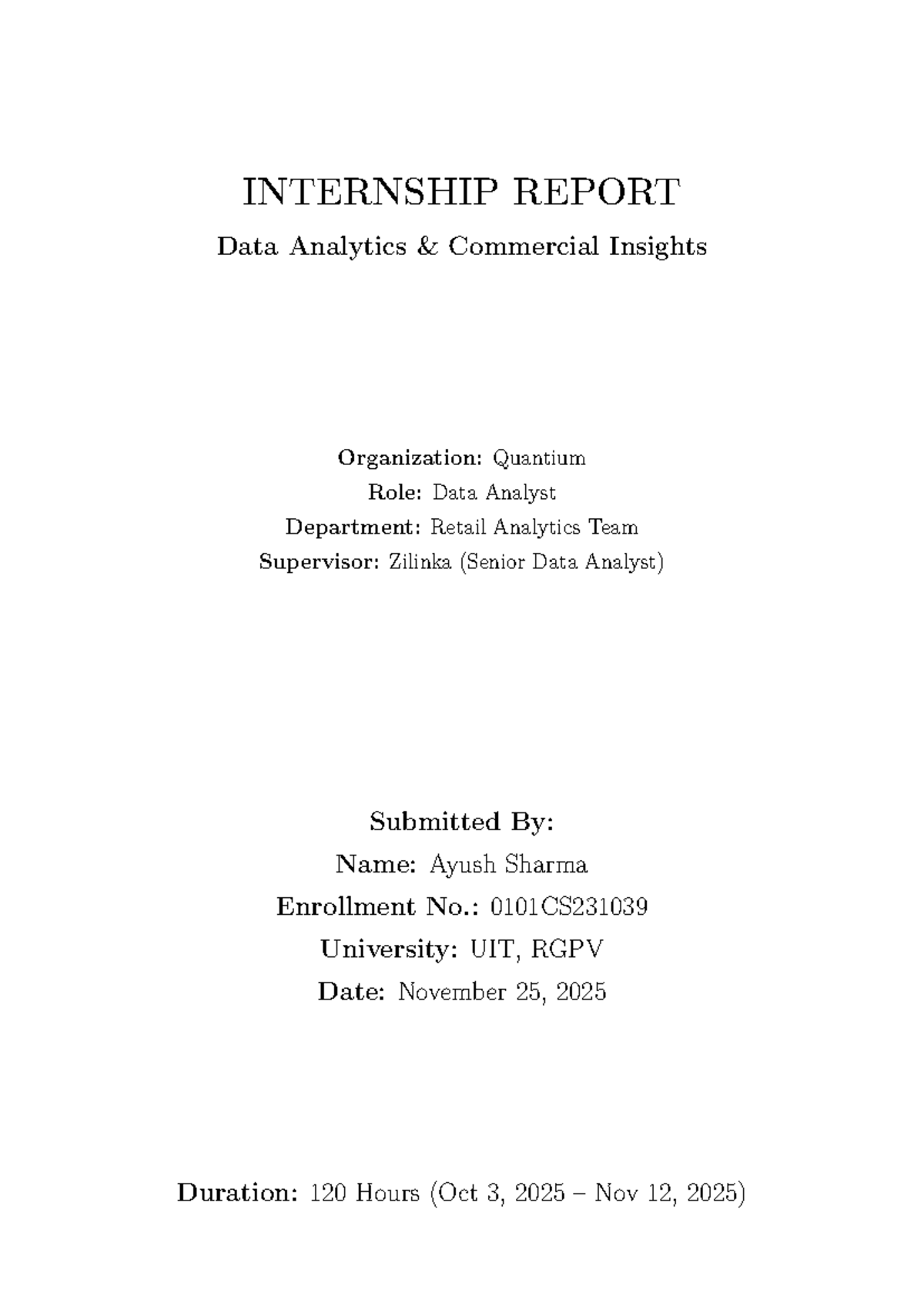 INTERNSHIP REPORT

Data Analytics & Commercial Insights

Organization: Quantium
Role: Data Analyst
Department: Retail Analytics Team
Supervisor: Zilinka (Senior Data Analyst)

Submitted By:
Name: Ayush Sharma
Enrollment No.: 0101CS231039
University: UIT, RGPV
Date: November 25, 2025

Duration: 120 Hours (Oct 3, 2025 – Nov 12, 2025)